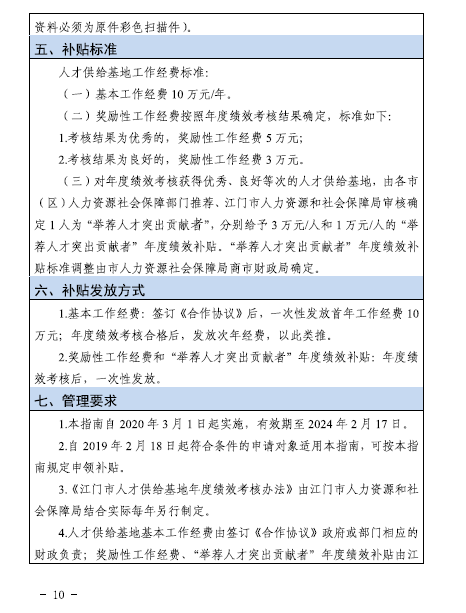 资料必须为原件彩色扫描件）。

五、补贴标准

人才供给基地工作经费标准：

（一）基本工作经费 10 万元/年。

（二）奖励性工作经费按照年度绩效考核结果确定，标准如下：

1.考核结果为优秀的，奖励性工作经费 5 万元；

2.考核结果为良好的，奖励性工作经费 3 万元。

（三）对年度绩效考核获得优秀、良好等次的人才供给基地，由各市（区）人力资源社会保障部门推荐、江门市人力资源和社会保障局审核确定 1 人为“举荐人才突出贡献者”，分别给予 3 万元/人和 1 万元/人的“举荐人才突出贡献者”年度绩效补贴。“举荐人才突出贡献者”年度绩效补贴标准调整由市人力资源社会保障局商市财政局确定。

六、补贴发放方式

1.基本工作经费：签订《合作协议》后，一次性发放首年工作经费 10 万元；年度绩效考核合格后，发放次年经费，以此类推。

2.奖励性工作经费和“举荐人才突出贡献者”年度绩效补贴：年度绩效考核后，一次性发放。

七、管理要求

1.本指南自 2020 年 3 月 1 日起实施，有效期至 2024 年 2 月 17 日。

2.自 2019 年 2 月 18 日起符合条件的申请对象适用本指南，可按本指南规定申领补贴。

3.《江门市人才供给基地年度绩效考核办法》由江门市人力资源和社会保障局结合实际每年另行制定。

4.人才供给基地基本工作经费由签订《合作协议》政府或部门相应的财政负责；奖励性工作经费、“举荐人才突出贡献者”年度绩效补贴由江

－ 10 －